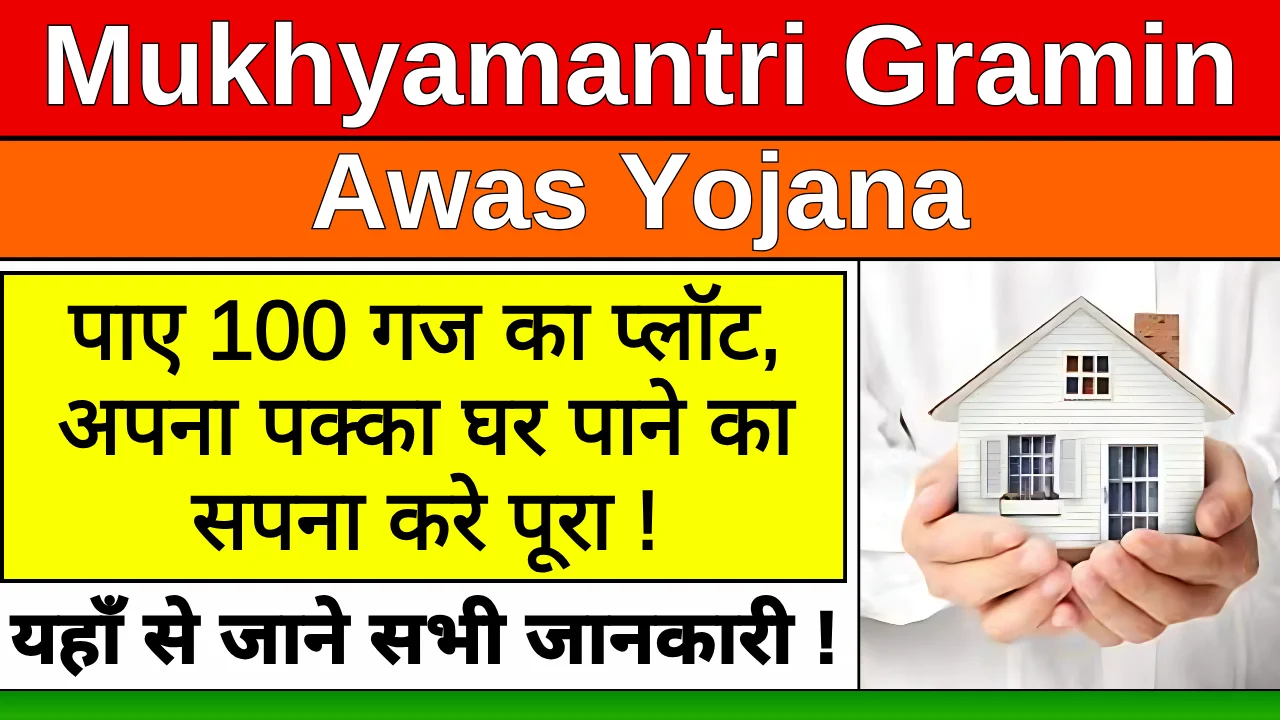 Mukhyamantri Gramin
Awas Yojana

पाए 100 गज का प्लॉट, अपना पक्का घर पाने का सपना करे पूरा !

यहाँ से जाने सभी जानकारी !